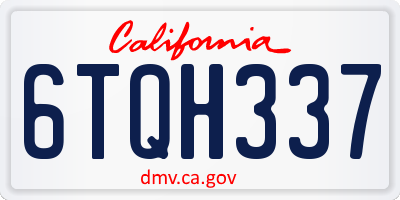 California

6TQH337

dmv.ca.gov